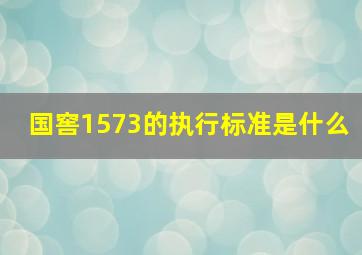 国窖1573的执行标准是什么